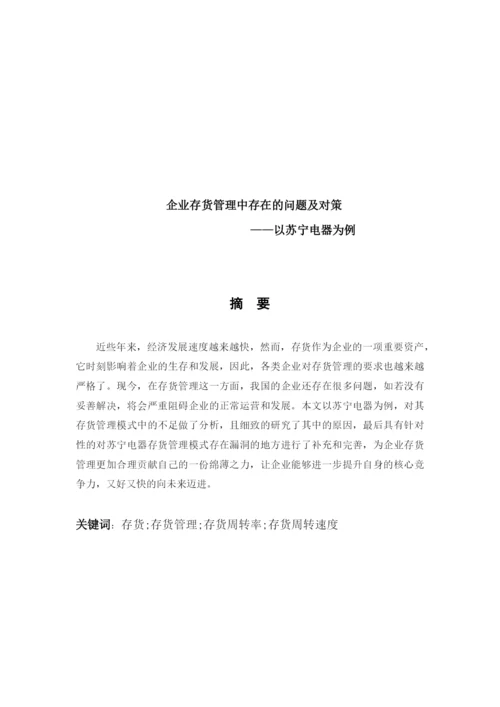 企业存货管理中存在的问题及对策

——以苏宁电器为例

摘　要

近些年来，经济发展速度越来越快，然而，存货作为企业的一项重要资产，它时刻影响着企业的生存和发展，因此，各类企业对存货管理的要求也越来越严格了。现今，在存货管理这一方面，我国的企业还存在很多问题，如若没有妥善解决，将会严重阻碍企业的正常运营和发展。本文以苏宁电器为例，对其存货管理模式中的不足做了分析，且细致的研究了其中的原因，最后具有针对性的对苏宁电器存货管理模式存在漏洞的地方进行了补充和完善，为企业存货管理更加合理贡献自己的一份绵薄之力，让企业能够进一步提升自身的核心竞争力，又好又快的向未来迈进。

关键词：存货;存货管理;存货周转率;存货周转速度